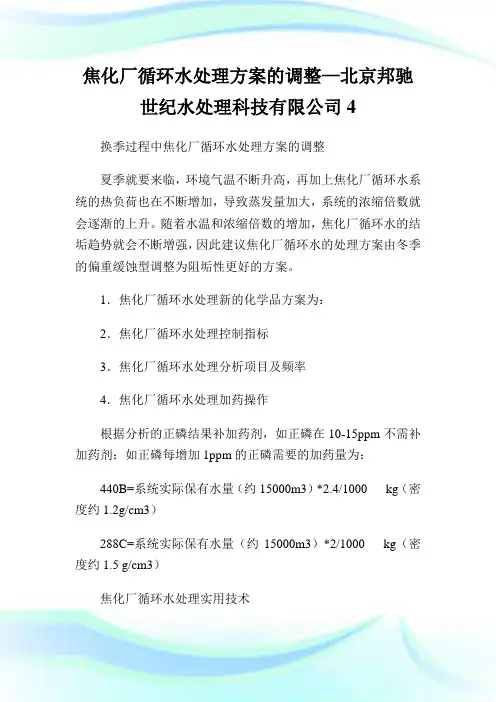 焦化厂循环水处理方案的调整—北京邦驰世纪水处理科技有限公司 4

换季过程中焦化厂循环水处理方案的调整

夏季就要来临，环境气温不断升高，再加上焦化厂循环水系统的热负荷也在不断增加，导致蒸发量加大，系统的浓缩倍数就会逐渐的上升。随着水温和浓缩倍数的增加，焦化厂循环水的结垢趋势就会不断增强，因此建议焦化厂循环水的处理方案由冬季的偏重缓蚀型调整为阻垢性更好的方案。

1．焦化厂循环水处理新的化学品方案为：

2．焦化厂循环水处理控制指标

3．焦化厂循环水处理分析项目及频率

4．焦化厂循环水处理加药操作

根据分析的正磷结果补加药剂，如正磷在 10-15ppm 不需补加药剂；如正磷每增加 1ppm 的正磷需要的加药量为：

440B=系统实际保有水量（约 15000m3）*2.4/1000 kg（密度约 1.2g/cm3）

288C=系统实际保有水量（约 15000m3）*2/1000 kg（密度约 1.5 g/cm3）

焦化厂循环水处理实用技术